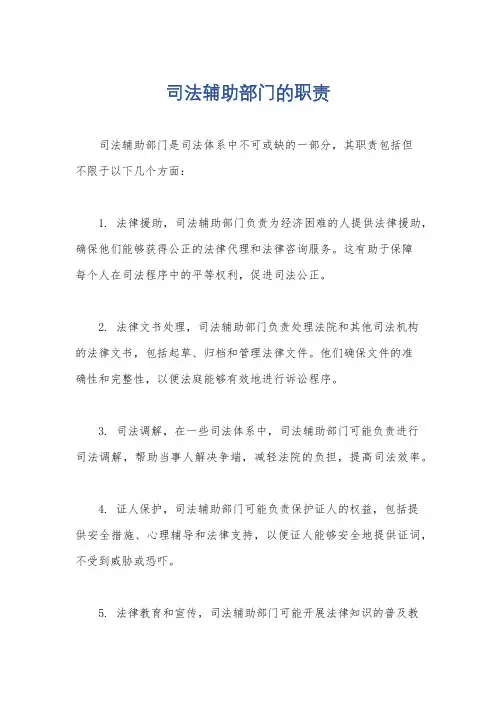 司法辅助部门的职责

司法辅助部门是司法体系中不可或缺的一部分，其职责包括但不限于以下几个方面：

1. 法律援助，司法辅助部门负责为经济困难的人提供法律援助，确保他们能够获得公正的法律代理和法律咨询服务。这有助于保障每个人在司法程序中的平等权利，促进司法公正。

2. 法律文书处理，司法辅助部门负责处理法院和其他司法机构的法律文书，包括起草、归档和管理法律文件。他们确保文件的准确性和完整性，以便法庭能够有效地进行诉讼程序。

3. 司法调解，在一些司法体系中，司法辅助部门可能负责进行司法调解，帮助当事人解决争端，减轻法院的负担，提高司法效率。

4. 证人保护，司法辅助部门可能负责保护证人的权益，包括提供安全措施、心理辅导和法律支持，以便证人能够安全地提供证词，不受到威胁或恐吓。

5. 法律教育和宣传，司法辅助部门可能开展法律知识的普及教